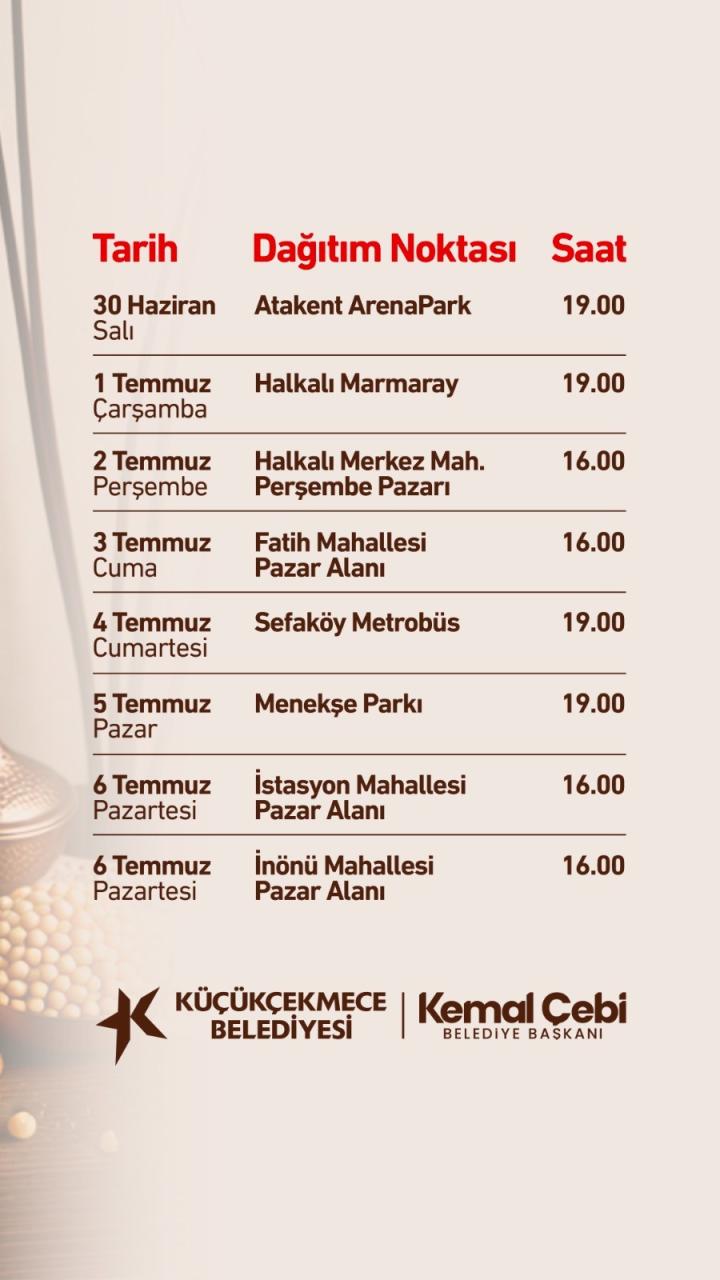 | Tarih | Dağıtım Noktası | Saat |
|---|---|---|
| 30 Haziran Salı | Atakent ArenaPark | 19.00 |
| 1 Temmuz Çarşamba | Halkalı Marmaray | 19.00 |
| 2 Temmuz Perşembe | Halkalı Merkez Mah. Perşembe Pazarı | 16.00 |
| 3 Temmuz Cuma | Fatih Mahallesi Pazar Alanı | 16.00 |
| 4 Temmuz Cumartesi | Sefaköy Metrobüs | 19.00 |
| 5 Temmuz Pazar | Menekşe Parkı | 19.00 |
| 6 Temmuz Pazartesi | İstasyon Mahallesi Pazar Alanı | 16.00 |
| 6 Temmuz Pazartesi | İnönü Mahallesi Pazar Alanı | 16.00 |

KÜÇÜKÇEKMECE BELEDİYESİ

Kemal Çebi
BELEDİYE BAŞKANI